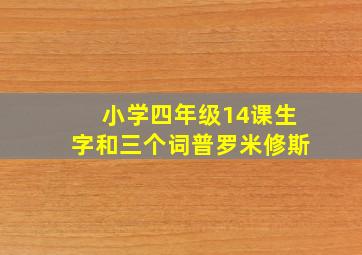 小学四年级14课生字和三个词普罗米修斯